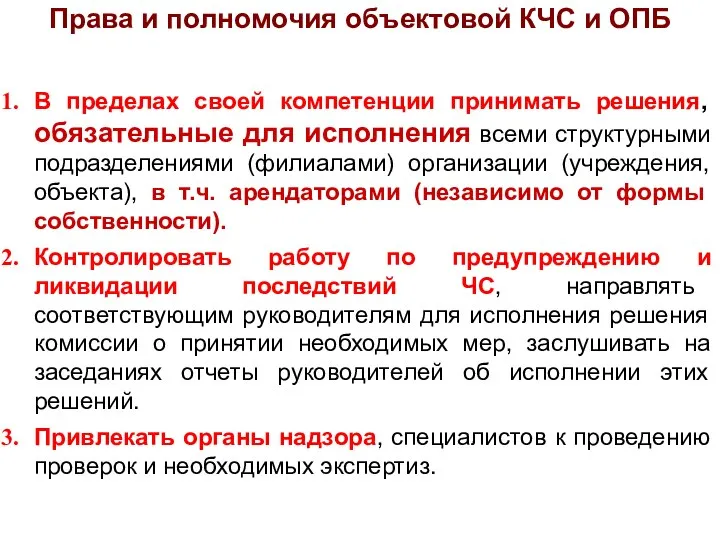 Права и полномочия объектовой КЧС и ОПБ

1. В пределах своей компетенции принимать решения, обязательные для исполнения всеми структурными подразделениями (филиалами) организации (учреждения, объекта), в т.ч. арендаторами (независимо от формы собственности).

2. Контролировать работу по предупреждению и ликвидации последствий ЧС, направлять соответствующим руководителям для исполнения решения комиссии о принятии необходимых мер, заслушивать на заседаниях отчеты руководителей об исполнении этих решений.

3. Привлекать органы надзора, специалистов к проведению проверок и необходимых экспертиз.